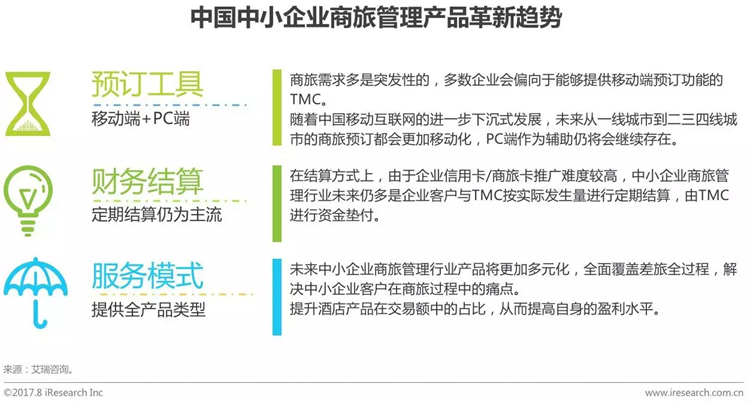 中国中小企业商旅管理产品革新趋势

预订工具
移动端+PC端

商旅需求多是突发性的，多数企业会偏向于能够提供移动端预订功能的TMC。
随着中国移动互联网的进一步下沉式发展，未来从一线城市到二三四线城市的商旅预订都会更加移动化，PC端作为辅助仍将会继续存在。

财务结算
定期结算仍为主流

在结算方式上，由于企业信用卡/商旅卡推广难度较高，中小企业商旅管理行业未来仍多是企业客户与TMC按实际发生量进行定期结算，由TMC进行资金垫付。

服务模式
提供全产品类型

未来中小企业商旅管理行业产品将更加多元化，全面覆盖差旅全过程，解决中小企业客户在商旅过程中的痛点。
提升酒店产品在交易额中的占比，从而提高自身的盈利水平。

来源：艾瑞咨询。

©2017.8 iResearch Inc

www.iresearch.com.cn